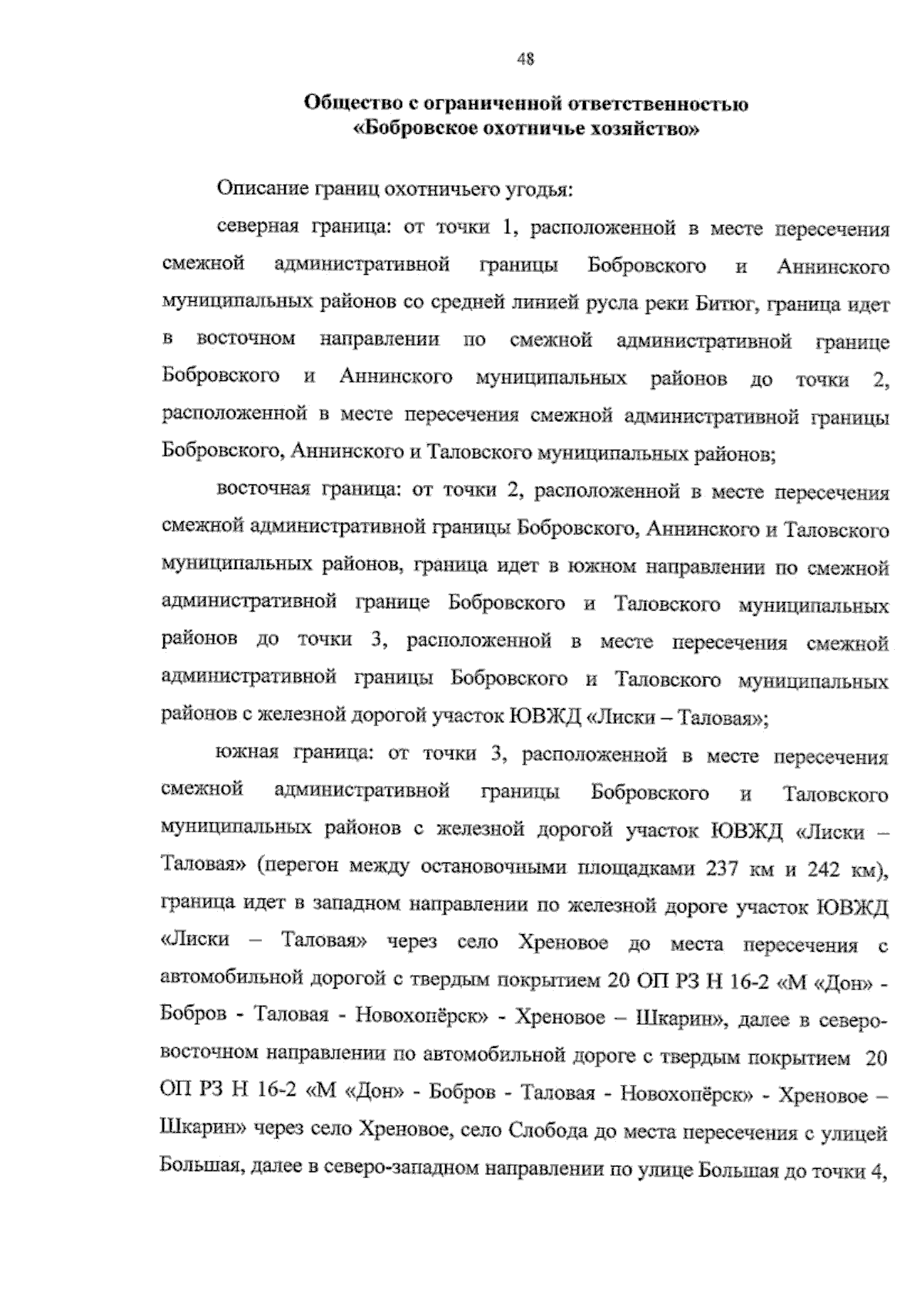 48

Общество с ограниченной ответственностью
«Бобровское охотничье хозяйство»

Описание границ охотничьего угодья:

северная граница: от точки 1, расположенной в месте пересечения смежной административной границы Бобровского и Аннинского муниципальных районов со средней линией русла реки Битюг, граница идет в восточном направлении по смежной административной границе Бобровского и Аннинского муниципальных районов до точки 2, расположенной в месте пересечения смежной административной границы Бобровского, Аннинского и Таловского муниципальных районов;

восточная граница: от точки 2, расположенной в месте пересечения смежной административной границы Бобровского, Аннинского и Таловского муниципальных районов, граница идет в южном направлении по смежной административной границе Бобровского и Таловского муниципальных районов до точки 3, расположенной в месте пересечения смежной административной границы Бобровского и Таловского муниципальных районов с железной дорогой участок ЮВЖД «Лиски – Таловая»;

южная граница: от точки 3, расположенной в месте пересечения смежной административной границы Бобровского и Таловского муниципальных районов с железной дорогой участок ЮВЖД «Лиски – Таловая» (перегон между остановочными площадками 237 км и 242 км), граница идет в западном направлении по железной дороге участок ЮВЖД «Лиски – Таловая» через село Хреновое до места пересечения с автомобильной дорогой с твердым покрытием 20 ОП РЗ Н 16-2 «М «Дон» - Бобров - Таловая - Новохопёрск» - Хреновое – Шкарин», далее в северо-восточном направлении по автомобильной дороге с твердым покрытием 20 ОП РЗ Н 16-2 «М «Дон» - Бобров - Таловая - Новохопёрск» - Хреновое – Шкарин» через село Хреновое, село Слобода до места пересечения с улицей Большая, далее в северо-западном направлении по улице Большая до точки 4,